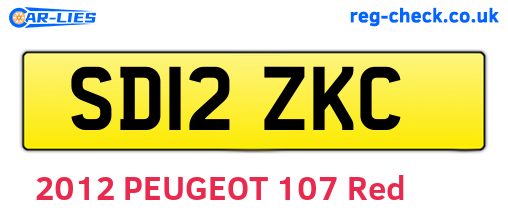 CAR-LIES

reg-check.co.uk

SD12 ZKC

2012 PEUGEOT 107 Red